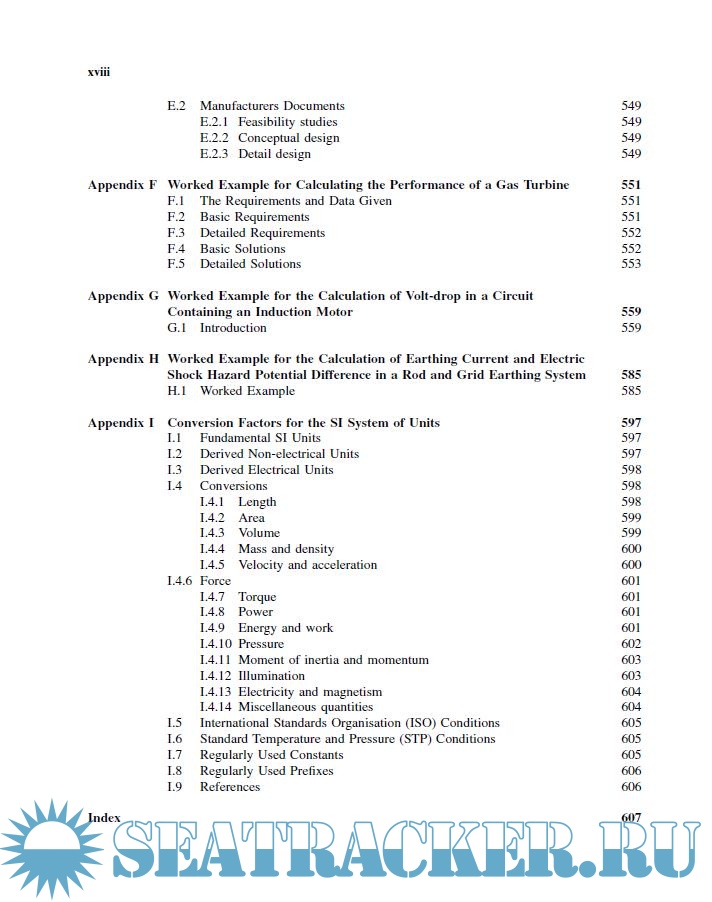 xviii

E.2 Manufacturers Documents 549
E.2.1 Feasibility studies 549
E.2.2 Conceptual design 549
E.2.3 Detail design 549

Appendix F Worked Example for Calculating the Performance of a Gas Turbine 551
F.1 The Requirements and Data Given 551
F.2 Basic Requirements 551
F.3 Detailed Requirements 552
F.4 Basic Solutions 552
F.5 Detailed Solutions 553

Appendix G Worked Example for the Calculation of Volt-drop in a Circuit Containing an Induction Motor 559
G.1 Introduction 559

Appendix H Worked Example for the Calculation of Earthing Current and Electric Shock Hazard Potential Difference in a Rod and Grid Earthing System 585
H.1 Worked Example 585

Appendix I Conversion Factors for the SI System of Units 597
I.1 Fundamental SI Units 597
I.2 Derived Non-electrical Units 597
I.3 Derived Electrical Units 598
I.4 Conversions 598
I.4.1 Length 598
I.4.2 Area 599
I.4.3 Volume 599
I.4.4 Mass and density 600
I.4.5 Velocity and acceleration 600
I.4.6 Force 601
I.4.7 Torque 601
I.4.8 Power 601
I.4.9 Energy and work 601
I.4.10 Pressure 602
I.4.11 Moment of inertia and momentum 603
I.4.12 Illumination 603
I.4.13 Electricity and magnetism 604
I.4.14 Miscellaneous quantities 604
I.5 International Standards Organisation (ISO) Conditions 605
I.6 Standard Temperature and Pressure (STP) Conditions 605
I.7 Regularly Used Constants 605
I.8 Regularly Used Prefixes 606
I.9 References 606

Index 607

SEATRACKER.RU